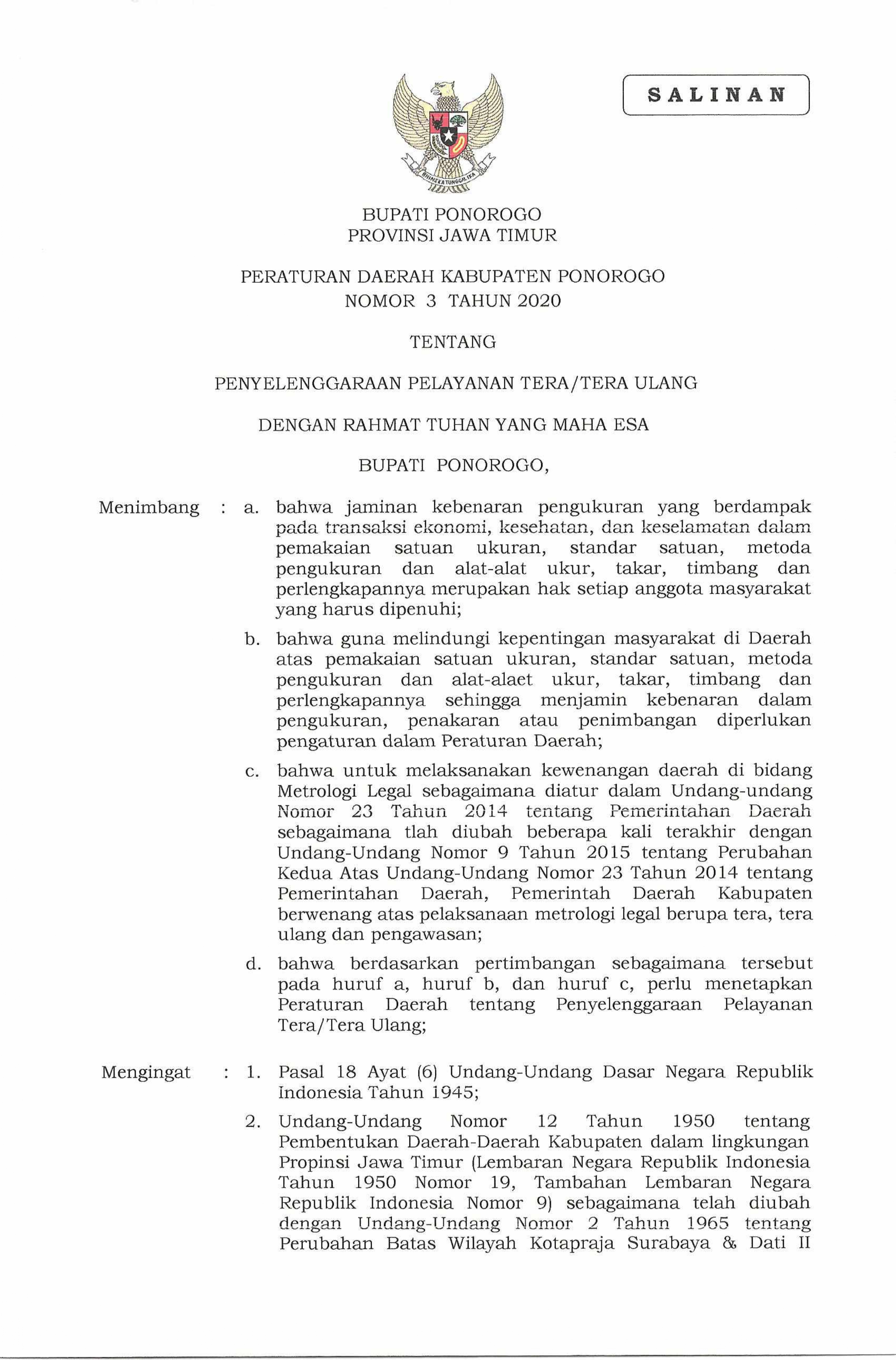 SALINAN

BHINNEKA TUNGGAL IKA

BUPATI PONOROGO
PROVINSI JAWA TIMUR

PERATURAN DAERAH KABUPATEN PONOROGO
NOMOR 3 TAHUN 2020

TENTANG

PENYELENGGARAAN PELAYANAN TERA/TERA ULANG

DENGAN RAHMAT TUHAN YANG MAHA ESA

BUPATI PONOROGO,

Menimbang : a. bahwa jaminan kebenaran pengukuran yang berdampak pada transaksi ekonomi, kesehatan, dan keselamatan dalam pemakaian satuan ukuran, standar satuan, metoda pengukuran dan alat-alat ukur, takar, timbang dan perlengkapannya merupakan hak setiap anggota masyarakat yang harus dipenuhi;

b. bahwa guna melindungi kepentingan masyarakat di Daerah atas pemakaian satuan ukuran, standar satuan, metoda pengukuran dan alat-alaet ukur, takar, timbang dan perlengkapannya sehingga menjamin kebenaran dalam pengukuran, penakaran atau penimbangan diperlukan pengaturan dalam Peraturan Daerah;

c. bahwa untuk melaksanakan kewenangan daerah di bidang Metrologi Legal sebagaimana diatur dalam Undang-undang Nomor 23 Tahun 2014 tentang Pemerintahan Daerah sebagaimana tlah diubah beberapa kali terakhir dengan Undang-Undang Nomor 9 Tahun 2015 tentang Perubahan Kedua Atas Undang-Undang Nomor 23 Tahun 2014 tentang Pemerintahan Daerah, Pemerintah Daerah Kabupaten berwenang atas pelaksanaan metrologi legal berupa tera, tera ulang dan pengawasan;

d. bahwa berdasarkan pertimbangan sebagaimana tersebut pada huruf a, huruf b, dan huruf c, perlu menetapkan Peraturan Daerah tentang Penyelenggaraan Pelayanan Tera/Tera Ulang;

Mengingat : 1. Pasal 18 Ayat (6) Undang-Undang Dasar Negara Republik Indonesia Tahun 1945;

2. Undang-Undang Nomor 12 Tahun 1950 tentang Pembentukan Daerah-Daerah Kabupaten dalam lingkungan Propinsi Jawa Timur (Lembaran Negara Republik Indonesia Tahun 1950 Nomor 19, Tambahan Lembaran Negara Republik Indonesia Nomor 9) sebagaimana telah diubah dengan Undang-Undang Nomor 2 Tahun 1965 tentang Perubahan Batas Wilayah Kotapraja Surabaya & Dati II